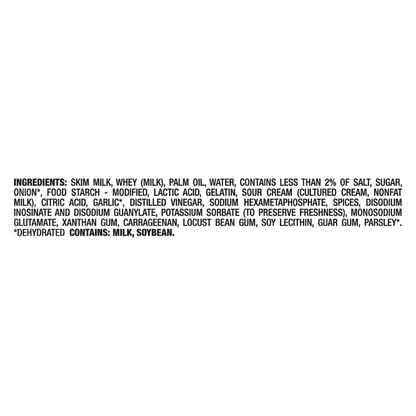 INGREDIENTS: SKIM MILK, WHEY (MILK), PALM OIL, WATER, CONTAINS LESS THAN 2% OF SALT, SUGAR, ONION*, FOOD STARCH - MODIFIED, LACTIC ACID, GELATIN, SOUR CREAM (CULTURED CREAM, NONFAT MILK), CITRIC ACID, GARLIC*, DISTILLED VINEGAR, SODIUM HEXAMETAPHOSPHATE, SPICES, DISODIUM INOSINATE AND DISODIUM GUANYLATE, POTASSIUM SORBATE (TO PRESERVE FRESHNESS), MONOSODIUM GLUTAMATE, XANTHAN GUM, CARRAGEENAN, LOCUST BEAN GUM, SOY LECITHIN, GUAR GUM, PARSLEY*. *DEHYDRATED CONTAINS: MILK, SOYBEAN.